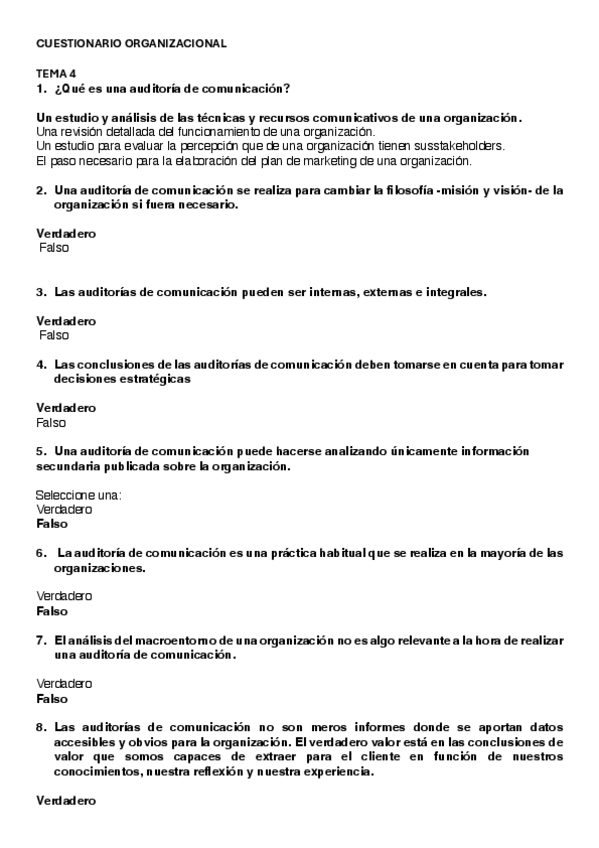 CUESTIONARIO ORGANIZACIONAL

TEMA 4
1. ¿Qué es una auditoría de comunicación?

Un estudio y análisis de las técnicas y recursos comunicativos de una organización.
Una revisión detallada del funcionamiento de una organización.
Un estudio para evaluar la percepción que de una organización tienen susstakeholders.
El paso necesario para la elaboración del plan de marketing de una organización.

2. Una auditoría de comunicación se realiza para cambiar la filosofía -misión y visión- de la organización si fuera necesario.

Verdadero
Falso

3. Las auditorías de comunicación pueden ser internas, externas e integrales.

Verdadero
Falso

4. Las conclusiones de las auditorías de comunicación deben tomarse en cuenta para tomar decisiones estratégicas

Verdadero
Falso

5. Una auditoría de comunicación puede hacerse analizando únicamente información secundaria publicada sobre la organización.

Seleccione una:
Verdadero
Falso

6. La auditoría de comunicación es una práctica habitual que se realiza en la mayoría de las organizaciones.

Verdadero
Falso

7. El análisis del macroentorno de una organización no es algo relevante a la hora de realizar una auditoría de comunicación.

Verdadero
Falso

8. Las auditorías de comunicación no son meros informes donde se aportan datos accesibles y obvios para la organización. El verdadero valor está en las conclusiones de valor que somos capaces de extraer para el cliente en función de nuestros conocimientos, nuestra reflexión y nuestra experiencia.

Verdadero